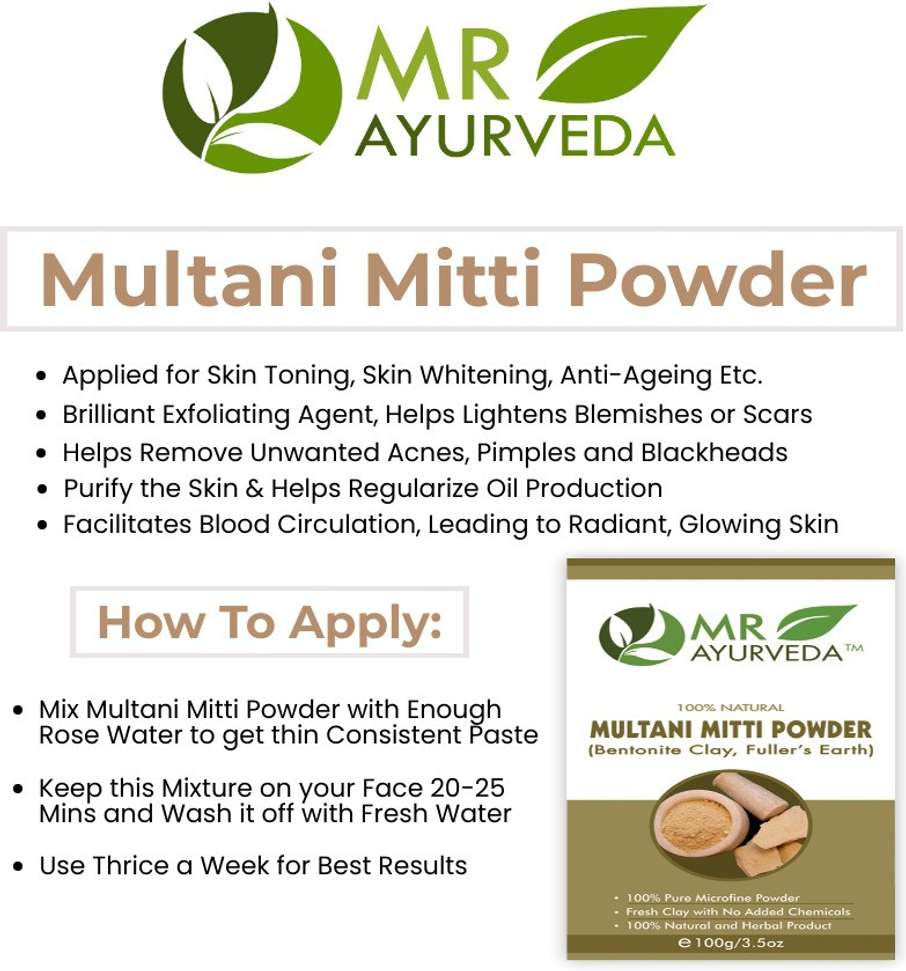 MR AYURVEDA

Multani Mitti Powder

• Applied for Skin Toning, Skin Whitening, Anti-Ageing Etc.
• Brilliant Exfoliating Agent, Helps Lightens Blemishes or Scars
• Helps Remove Unwanted Acnes, Pimples and Blackheads
• Purify the Skin & Helps Regularize Oil Production
• Facilitates Blood Circulation, Leading to Radiant, Glowing Skin

How To Apply:

• Mix Multani Mitti Powder with Enough Rose Water to get thin Consistent Paste

• Keep this Mixture on your Face 20-25 Mins and Wash it off with Fresh Water

• Use Thrice a Week for Best Results

MR AYURVEDA™

100% NATURAL

MULTANI MITTI POWDER
(Bentonite Clay, Fuller's Earth)

• 100% Pure Microfine Powder
• Fresh Clay with No Added Chemicals
• 100% Natural and Herbal Product

℮ 100g/3.5oz